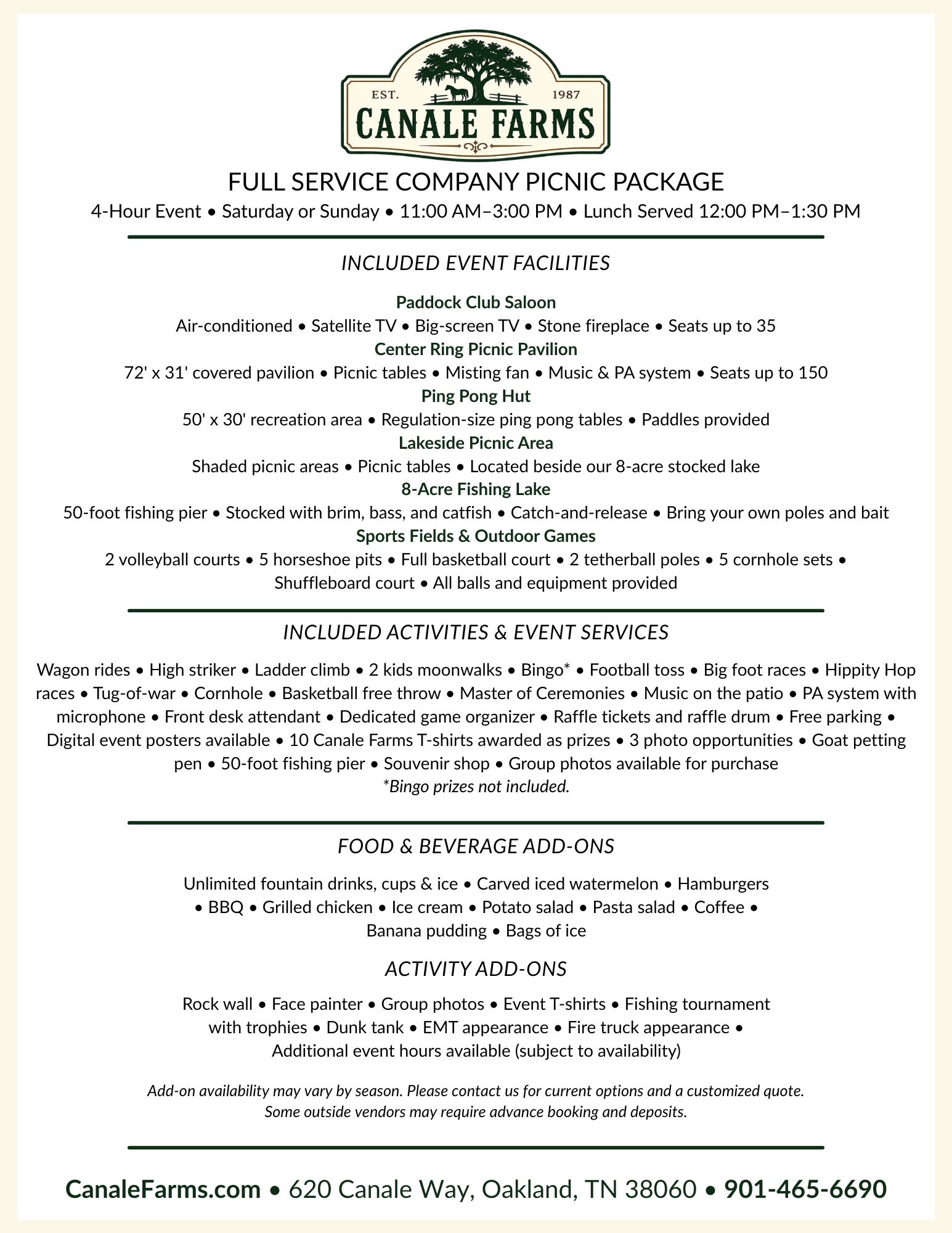 EST. 1987
CANALE FARMS

FULL SERVICE COMPANY PICNIC PACKAGE
4-Hour Event • Saturday or Sunday • 11:00 AM–3:00 PM • Lunch Served 12:00 PM–1:30 PM

INCLUDED EVENT FACILITIES

Paddock Club Saloon
Air-conditioned • Satellite TV • Big-screen TV • Stone fireplace • Seats up to 35
Center Ring Picnic Pavilion
72' x 31' covered pavilion • Picnic tables • Misting fan • Music & PA system • Seats up to 150
Ping Pong Hut
50' x 30' recreation area • Regulation-size ping pong tables • Paddles provided
Lakeside Picnic Area
Shaded picnic areas • Picnic tables • Located beside our 8-acre stocked lake
8-Acre Fishing Lake
50-foot fishing pier • Stocked with brim, bass, and catfish • Catch-and-release • Bring your own poles and bait
Sports Fields & Outdoor Games
2 volleyball courts • 5 horseshoe pits • Full basketball court • 2 tetherball poles • 5 cornhole sets • Shuffleboard court • All balls and equipment provided

INCLUDED ACTIVITIES & EVENT SERVICES

Wagon rides • High striker • Ladder climb • 2 kids moonwalks • Bingo* • Football toss • Big foot races • Hippity Hop races • Tug-of-war • Cornhole • Basketball free throw • Master of Ceremonies • Music on the patio • PA system with microphone • Front desk attendant • Dedicated game organizer • Raffle tickets and raffle drum • Free parking • Digital event posters available • 10 Canale Farms T-shirts awarded as prizes • 3 photo opportunities • Goat petting pen • 50-foot fishing pier • Souvenir shop • Group photos available for purchase
*Bingo prizes not included.

FOOD & BEVERAGE ADD-ONS

Unlimited fountain drinks, cups & ice • Carved iced watermelon • Hamburgers • BBQ • Grilled chicken • Ice cream • Potato salad • Pasta salad • Coffee • Banana pudding • Bags of ice

ACTIVITY ADD-ONS

Rock wall • Face painter • Group photos • Event T-shirts • Fishing tournament with trophies • Dunk tank • EMT appearance • Fire truck appearance • Additional event hours available (subject to availability)

Add-on availability may vary by season. Please contact us for current options and a customized quote.
Some outside vendors may require advance booking and deposits.

CanaleFarms.com • 620 Canale Way, Oakland, TN 38060 • 901-465-6690